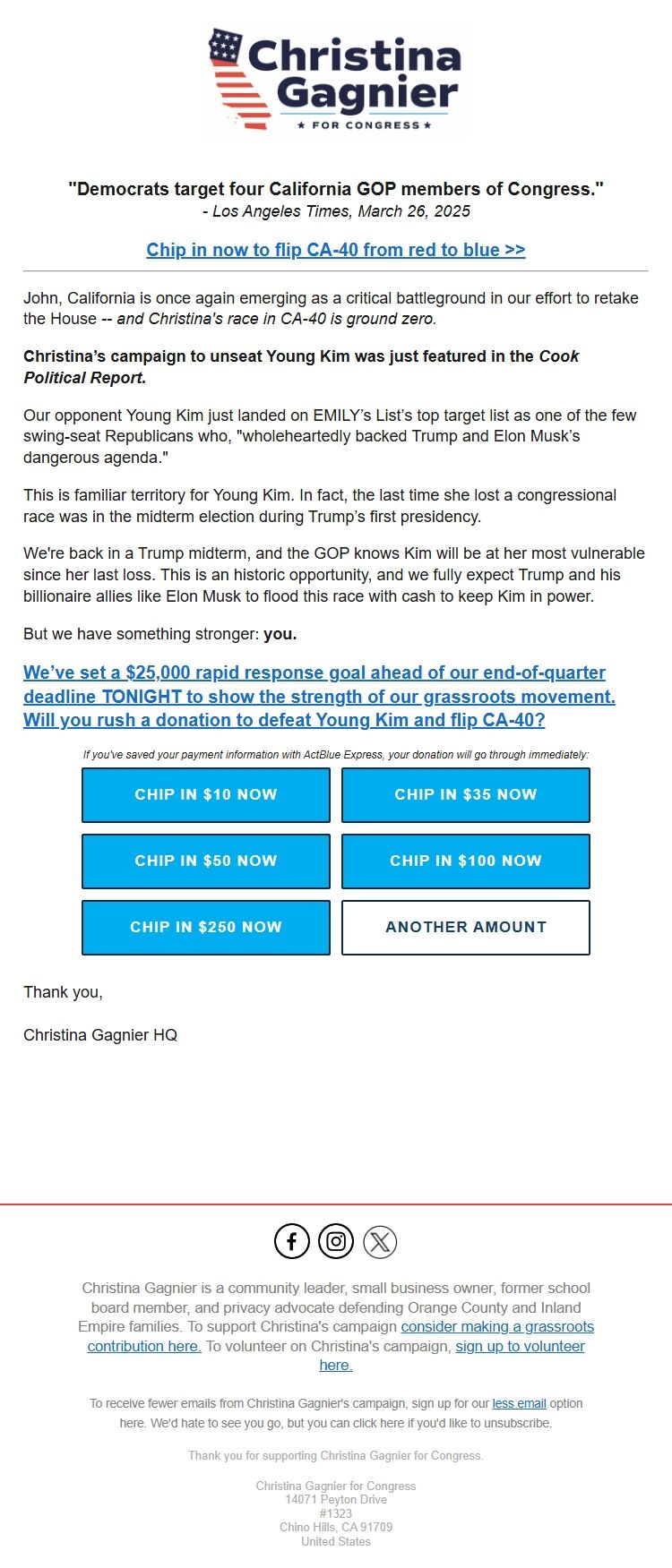 Christina Gagnier
★ FOR CONGRESS ★

"Democrats target four California GOP members of Congress."
- Los Angeles Times, March 26, 2025

Chip in now to flip CA-40 from red to blue >>

John, California is once again emerging as a critical battleground in our effort to retake the House -- and Christina's race in CA-40 is ground zero.

Christina's campaign to unseat Young Kim was just featured in the Cook Political Report.

Our opponent Young Kim just landed on EMILY's List's top target list as one of the few swing-seat Republicans who, "wholeheartedly backed Trump and Elon Musk's dangerous agenda."

This is familiar territory for Young Kim. In fact, the last time she lost a congressional race was in the midterm election during Trump's first presidency.

We're back in a Trump midterm, and the GOP knows Kim will be at her most vulnerable since her last loss. This is an historic opportunity, and we fully expect Trump and his billionaire allies like Elon Musk to flood this race with cash to keep Kim in power.

But we have something stronger: you.

We've set a $25,000 rapid response goal ahead of our end-of-quarter deadline TONIGHT to show the strength of our grassroots movement. Will you rush a donation to defeat Young Kim and flip CA-40?

If you've saved your payment information with ActBlue Express, your donation will go through immediately:

CHIP IN $10 NOW
CHIP IN $35 NOW
CHIP IN $50 NOW
CHIP IN $100 NOW
CHIP IN $250 NOW
ANOTHER AMOUNT

Thank you,

Christina Gagnier HQ

Christina Gagnier is a community leader, small business owner, former school board member, and privacy advocate defending Orange County and Inland Empire families. To support Christina's campaign consider making a grassroots contribution here. To volunteer on Christina's campaign, sign up to volunteer here.

To receive fewer emails from Christina Gagnier's campaign, sign up for our less email option here. We'd hate to see you go, but you can click here if you'd like to unsubscribe.

Thank you for supporting Christina Gagnier for Congress.

Christina Gagnier for Congress
14071 Peyton Drive
#1323
Chino Hills, CA 91709
United States